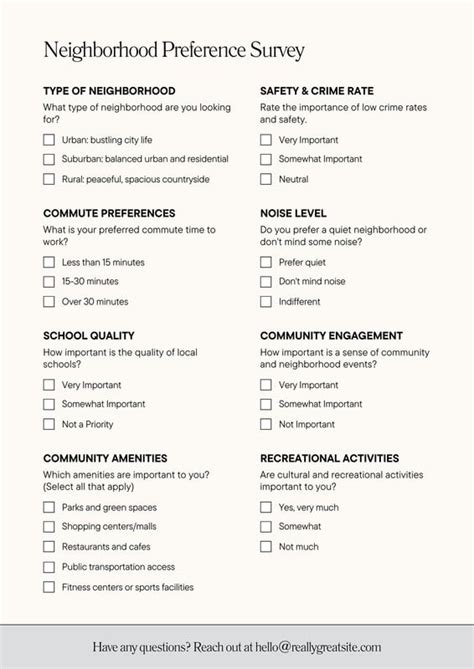 Neighborhood Preference Survey

TYPE OF NEIGHBORHOOD
What type of neighborhood are you looking for?

Urban: bustling city life
Suburban: balanced urban and residential
Rural: peaceful, spacious countryside

COMMUTE PREFERENCES
What is your preferred commute time to work?

Less than 15 minutes
15-30 minutes
Over 30 minutes

SCHOOL QUALITY
How important is the quality of local schools?

Very Important
Somewhat Important
Not a Priority

COMMUNITY AMENITIES
Which amenities are important to you? (Select all that apply)

Parks and green spaces
Shopping centers/malls
Restaurants and cafes
Public transportation access
Fitness centers or sports facilities

SAFETY & CRIME RATE
Rate the importance of low crime rates and safety.

Very Important
Somewhat Important
Neutral

NOISE LEVEL
Do you prefer a quiet neighborhood or don't mind some noise?

Prefer quiet
Don't mind noise
Indifferent

COMMUNITY ENGAGEMENT
How important is a sense of community and neighborhood events?

Very Important
Somewhat Important
Not Important

RECREATIONAL ACTIVITIES
Are cultural and recreational activities important to you?

Yes, very much
Somewhat
Not much

Have any questions? Reach out at hello@reallygreatsite.com